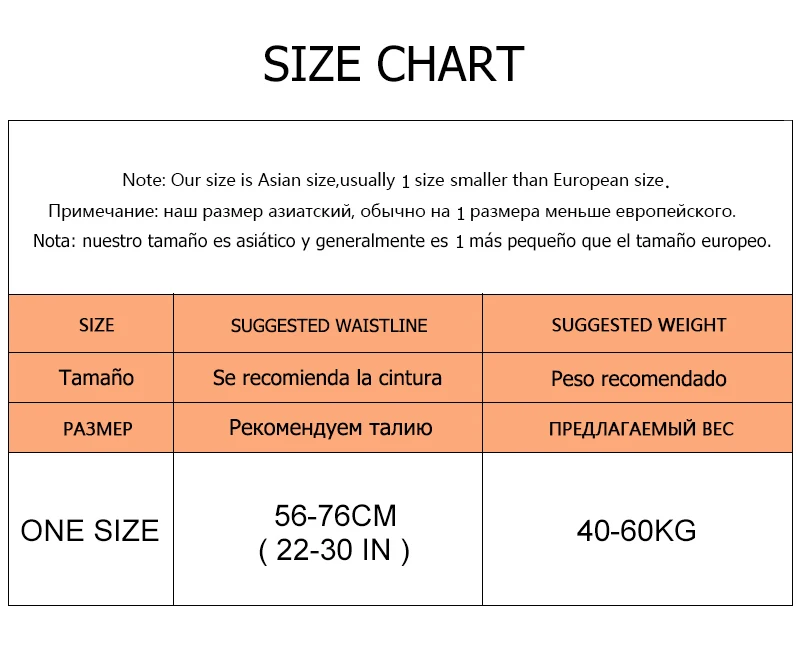 SIZE CHART

Note: Our size is Asian size,usually 1 size smaller than European size.
Примечание: наш размер азиатский, обычно на 1 размера меньше европейского.
Nota: nuestro tamaño es asiático y generalmente es 1 más pequeño que el tamaño europeo.

| SIZE | SUGGESTED WAISTLINE | SUGGESTED WEIGHT |
|---|---|---|
| Tamaño | Se recomienda la cintura | Peso recomendado |
| РАЗМЕР | Рекомендуем талию | ПРЕДЛАГАЕМЫЙ ВЕС |
| ONE SIZE | 56-76CM ( 22-30 IN ) | 40-60KG |